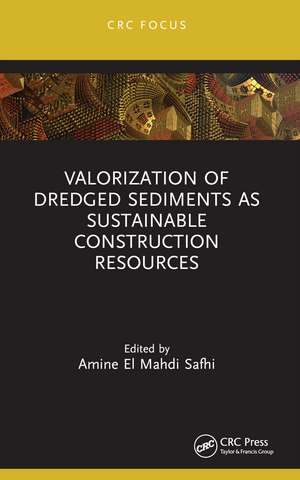 CRC FOCUS

VALORIZATION OF DREDGED SEDIMENTS AS SUSTAINABLE CONSTRUCTION RESOURCES

Edited by
Amine El Mahdi Safhi

CRC

CRC Press
Taylor & Francis Group